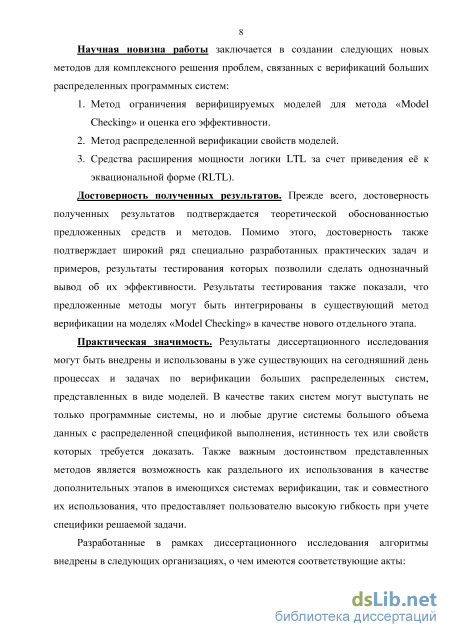 8

Научная новизна работы заключается в создании следующих новых методов для комплексного решения проблем, связанных с верификаций больших распределенных программных систем:

1. Метод ограничения верифицируемых моделей для метода «Model Checking» и оценка его эффективности.
2. Метод распределенной верификации свойств моделей.
3. Средства расширения мощности логики LTL за счет приведения её к эквациональной форме (RLTL).

Достоверность полученных результатов. Прежде всего, достоверность полученных результатов подтверждается теоретической обоснованностью предложенных средств и методов. Помимо этого, достоверность также подтверждает широкий ряд специально разработанных практических задач и примеров, результаты тестирования которых позволили сделать однозначный вывод об их эффективности. Результаты тестирования также показали, что предложенные методы могут быть интегрированы в существующий метод верификации на моделях «Model Checking» в качестве нового отдельного этапа.

Практическая значимость. Результаты диссертационного исследования могут быть внедрены и использованы в уже существующих на сегодняшний день процессах и задачах по верификации больших распределенных систем, представленных в виде моделей. В качестве таких систем могут выступать не только программные системы, но и любые другие системы большого объема данных с распределенной спецификой выполнения, истинность тех или свойств которых требуется доказать. Также важным достоинством представленных методов является возможность как раздельного их использования в качестве дополнительных этапов в имеющихся системах верификации, так и совместного их использования, что предоставляет пользователю высокую гибкость при учете специфики решаемой задачи.

Разработанные в рамках диссертационного исследования алгоритмы внедрены в следующих организациях, о чем имеются соответствующие акты:

dsLib.net
библиотека диссертаций